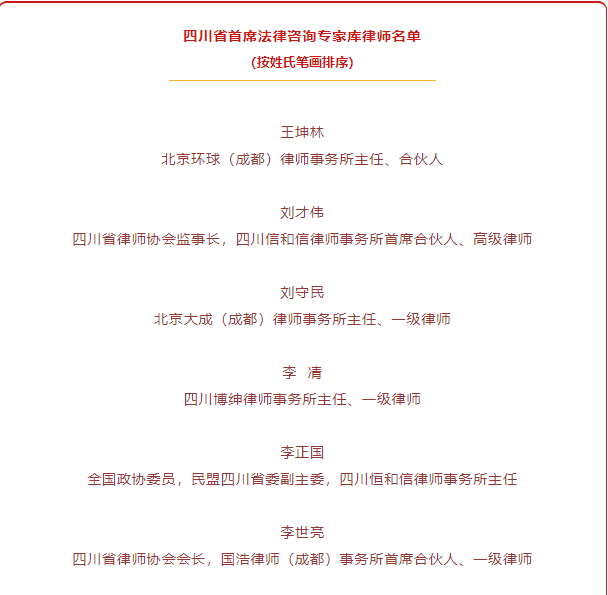 四川省首席法律咨询专家库律师名单
（按姓氏笔画排序）

王坤林
北京环球（成都）律师事务所主任、合伙人

刘才伟
四川省律师协会监事长，四川信和信律师事务所首席合伙人、高级律师

刘守民
北京大成（成都）律师事务所主任、一级律师

李 清
四川博绅律师事务所主任、一级律师

李正国
全国政协委员，民盟四川省委副主委，四川恒和信律师事务所主任

李世亮
四川省律师协会会长，国浩律师（成都）事务所首席合伙人、一级律师